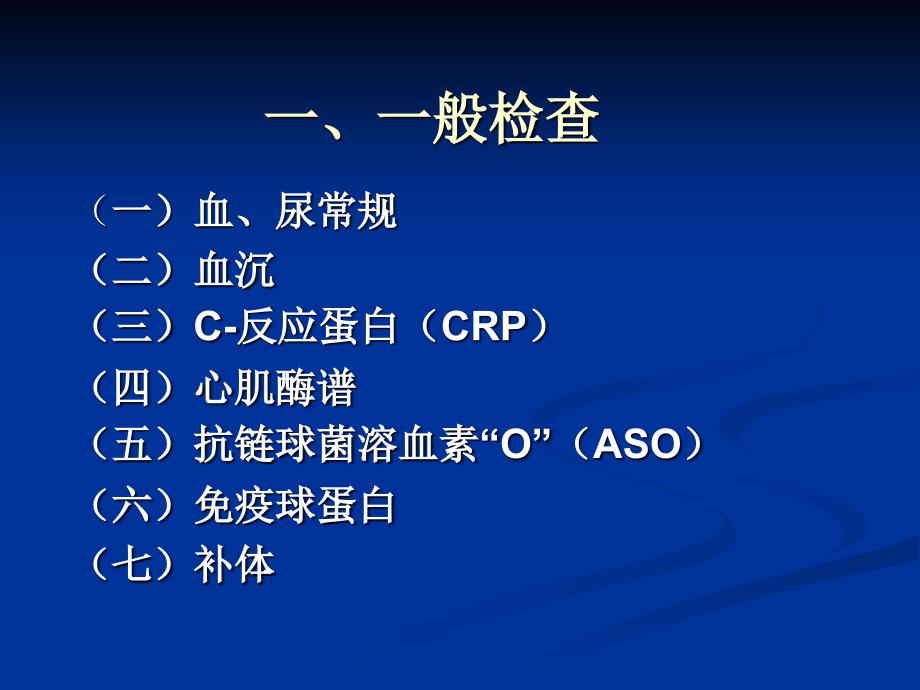 一、一般检查

（一）血、尿常规

（二）血沉

（三）C-反应蛋白（CRP）

（四）心肌酶谱

（五）抗链球菌溶血素“O”（ASO）

（六）免疫球蛋白

（七）补体